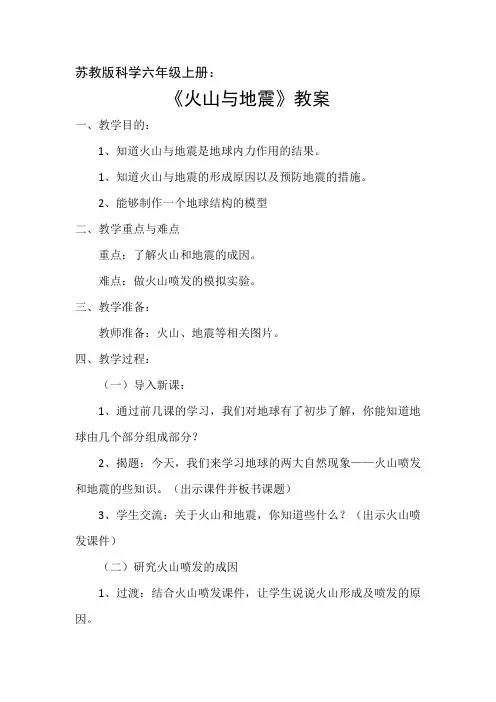 苏教版科学六年级上册：

《火山与地震》教案

一、教学目的：

1、知道火山与地震是地球内力作用的结果。

1、知道火山与地震的形成原因以及预防地震的措施。

2、能够制作一个地球结构的模型

二、教学重点与难点

重点：了解火山和地震的成因。

难点：做火山喷发的模拟实验。

三、教学准备：

教师准备：火山、地震等相关图片。

四、教学过程：

（一）导入新课：

1、通过前几课的学习，我们对地球有了初步了解，你能知道地球由几个部分组成部分？

2、揭题：今天，我们来学习地球的两大自然现象——火山喷发和地震的些知识。（出示课件并板书课题）

3、学生交流：关于火山和地震，你知道些什么？（出示火山喷发课件）

（二）研究火山喷发的成因

1、过渡：结合火山喷发课件，让学生说说火山形成及喷发的原因。